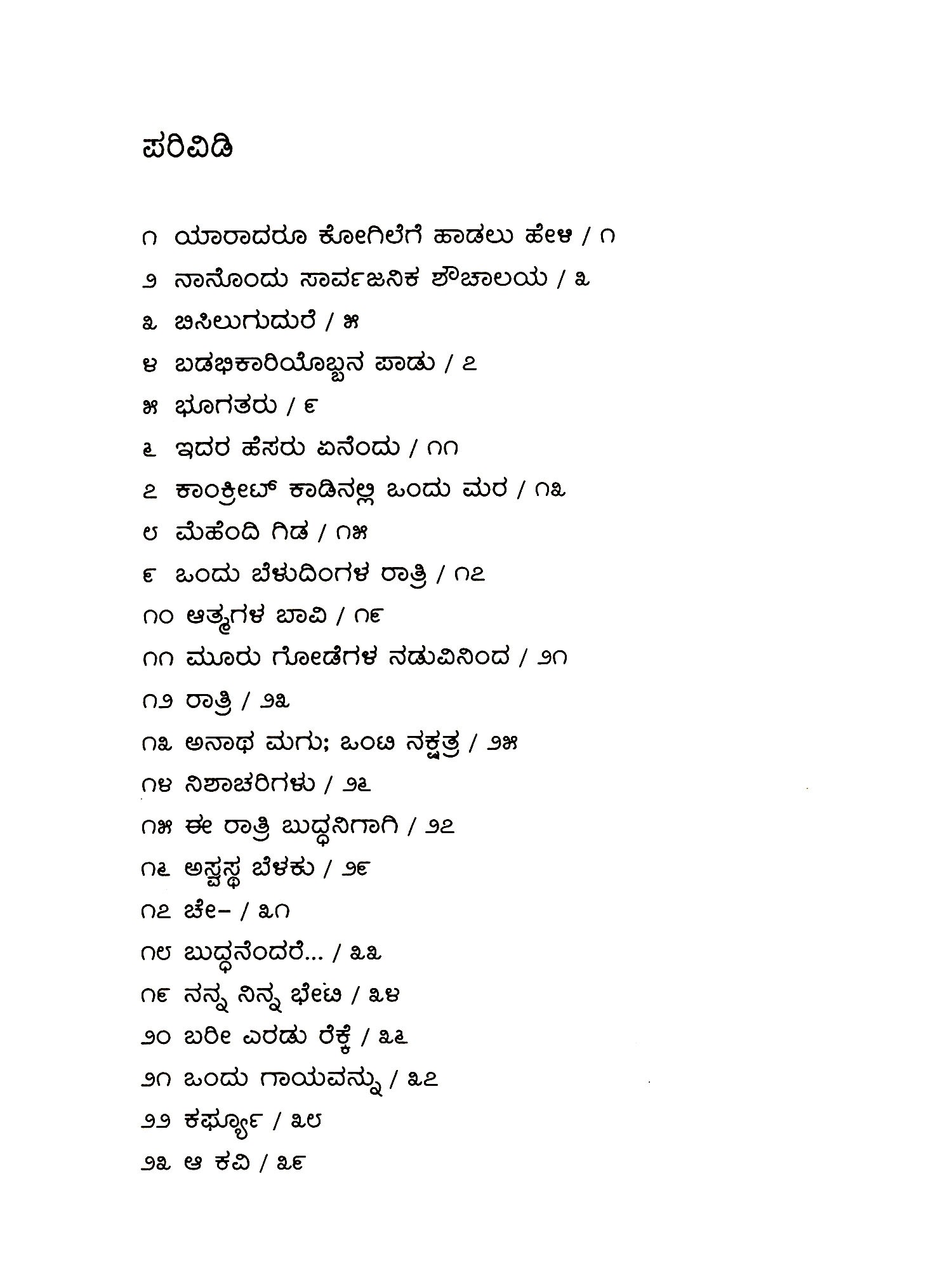 ಪರಿವಿಡಿ

೧ ಯಾರಾದರೂ ಕೋಗಿಲೆಗೆ ಹಾಡಲು ಹೇಳಿ / ೧
೨ ನಾನೊಂದು ಸಾರ್ವಜನಿಕ ಶೌಚಾಲಯ / ೩
೩ ಬಿಸಿಲುಗುದುರೆ / ೫
೪ ಬಡಭಿಕಾರಿಯೊಬ್ಬನ ಪಾಡು / ೭
೫ ಭೂಗತರು / ೯
೬ ಇದರ ಹೆಸರು ಏನೆಂದು / ೧೧
೭ ಕಾಂಕ್ರೀಟ್ ಕಾಡಿನಲ್ಲಿ ಒಂದು ಮರ / ೧೩
೮ ಮೆಹೆಂದಿ ಗಿಡ / ೧೫
೯ ಒಂದು ಬೆಳುದಿಂಗಳ ರಾತ್ರಿ / ೧೭
೧೦ ಆತ್ಮಗಳ ಬಾವಿ / ೧೯
೧೧ ಮೂರು ಗೋಡೆಗಳ ನಡುವಿನಿಂದ / ೨೧
೧೨ ರಾತ್ರಿ / ೨೩
೧೩ ಅನಾಥ ಮಗು; ಒಂಟಿ ನಕ್ಷತ್ರ / ೨೫
೧೪ ನಿಶಾಚರಿಗಳು / ೨೬
೧೫ ಈ ರಾತ್ರಿ ಬುದ್ಧನಿಗಾಗಿ / ೨೭
೧೬ ಅಸ್ವಸ್ಥ ಬೆಳಕು / ೨೯
೧೭ ಚೇ– / ೩೧
೧೮ ಬುದ್ಧನೆಂದರೆ... / ೩೩
೧೯ ನನ್ನ ನಿನ್ನ ಭೇಟಿ / ೩೪
೨೦ ಬರೀ ಎರಡು ರೆಕ್ಕೆ / ೩೬
೨೧ ಒಂದು ಗಾಯವನ್ನು / ೩೭
೨೨ ಕರ್ಫ್ಯೂ / ೩೮
೨೩ ಆ ಕವಿ / ೩೯